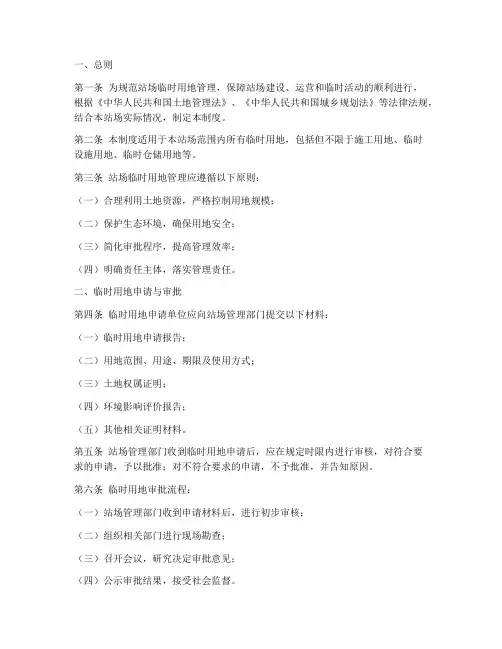 一、总则

第一条 为规范站场临时用地管理，保障站场建设、运营和临时活动的顺利进行，根据《中华人民共和国土地管理法》、《中华人民共和国城乡规划法》等法律法规，结合本站场实际情况，制定本制度。

第二条 本制度适用于本站场范围内所有临时用地，包括但不限于施工用地、临时设施用地、临时仓储用地等。

第三条 站场临时用地管理应遵循以下原则：

（一）合理利用土地资源，严格控制用地规模；

（二）保护生态环境，确保用地安全；

（三）简化审批程序，提高管理效率；

（四）明确责任主体，落实管理责任。

二、临时用地申请与审批

第四条 临时用地申请单位应向站场管理部门提交以下材料：

（一）临时用地申请报告；

（二）用地范围、用途、期限及使用方式；

（三）土地权属证明；

（四）环境影响评价报告；

（五）其他相关证明材料。

第五条 站场管理部门收到临时用地申请后，应在规定时限内进行审核，对符合要求的申请，予以批准；对不符合要求的申请，不予批准，并告知原因。

第六条 临时用地审批流程：

（一）站场管理部门收到申请材料后，进行初步审核；

（二）组织相关部门进行现场勘查；

（三）召开会议，研究决定审批意见；

（四）公示审批结果，接受社会监督。